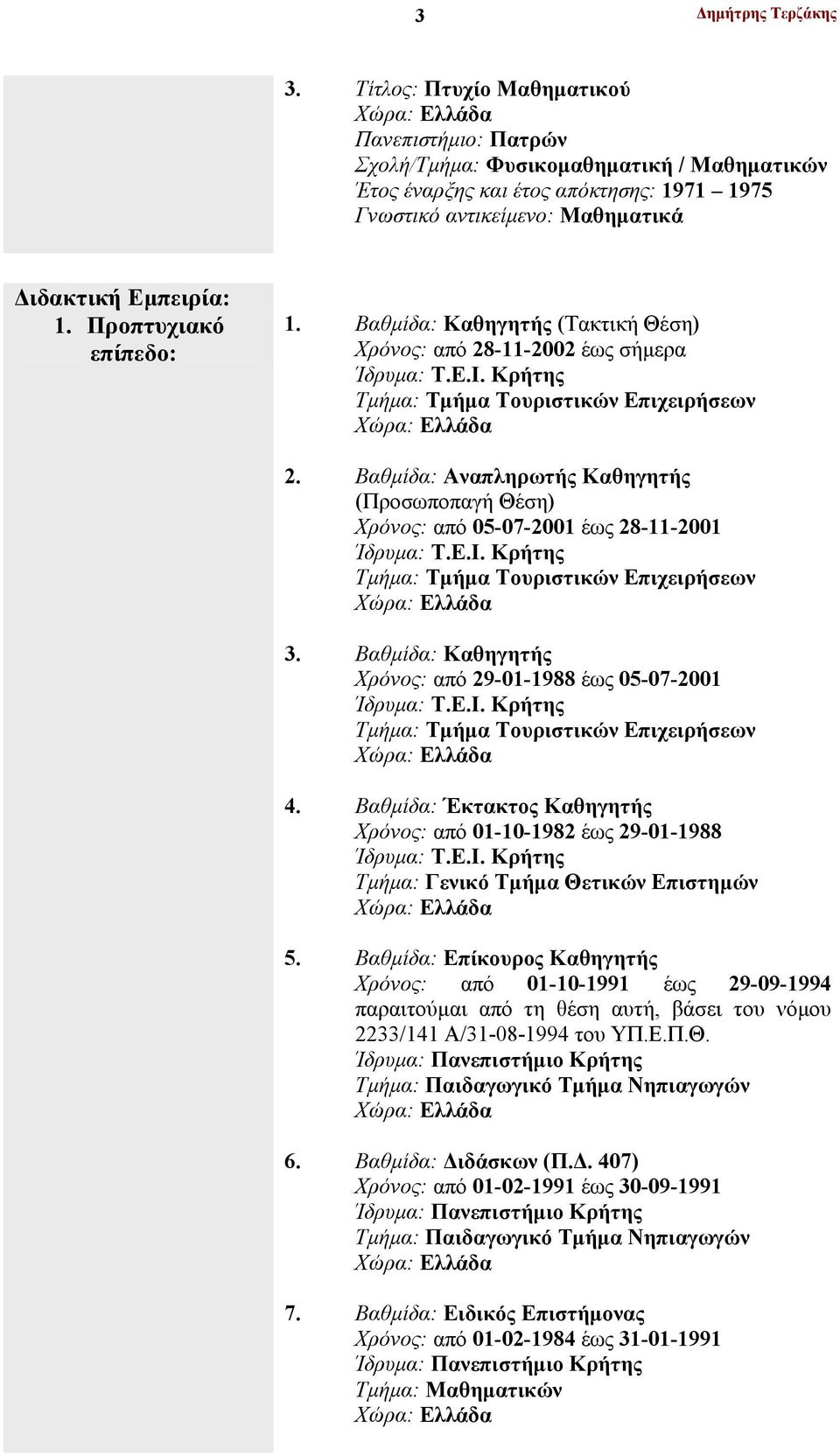 3 Δημήτρης Τερζάκης

3. Τίτλος: Πτυχίο Μαθηματικού
Χώρα: Ελλάδα
Πανεπιστήμιο: Πατρών
Σχολή/Τμήμα: Φυσικομαθηματική / Μαθηματικών
Έτος έναρξης και έτος απόκτησης: 1971 – 1975
Γνωστικό αντικείμενο: Μαθηματικά

Διδακτική Εμπειρία:
1. Προπτυχιακό επίπεδο:

1. Βαθμίδα: Καθηγητής (Τακτική Θέση)
Χρόνος: από 28-11-2002 έως σήμερα
Ίδρυμα: Τ.Ε.Ι. Κρήτης
Τμήμα: Τμήμα Τουριστικών Επιχειρήσεων
Χώρα: Ελλάδα

2. Βαθμίδα: Αναπληρωτής Καθηγητής (Προσωποπαγή Θέση)
Χρόνος: από 05-07-2001 έως 28-11-2001
Ίδρυμα: Τ.Ε.Ι. Κρήτης
Τμήμα: Τμήμα Τουριστικών Επιχειρήσεων
Χώρα: Ελλάδα

3. Βαθμίδα: Καθηγητής
Χρόνος: από 29-01-1988 έως 05-07-2001
Ίδρυμα: Τ.Ε.Ι. Κρήτης
Τμήμα: Τμήμα Τουριστικών Επιχειρήσεων
Χώρα: Ελλάδα

4. Βαθμίδα: Έκτακτος Καθηγητής
Χρόνος: από 01-10-1982 έως 29-01-1988
Ίδρυμα: Τ.Ε.Ι. Κρήτης
Τμήμα: Γενικό Τμήμα Θετικών Επιστημών
Χώρα: Ελλάδα

5. Βαθμίδα: Επίκουρος Καθηγητής
Χρόνος: από 01-10-1991 έως 29-09-1994 παραιτούμαι από τη θέση αυτή, βάσει του νόμου 2233/141 Α/31-08-1994 του ΥΠ.Ε.Π.Θ.
Ίδρυμα: Πανεπιστήμιο Κρήτης
Τμήμα: Παιδαγωγικό Τμήμα Νηπιαγωγών
Χώρα: Ελλάδα

6. Βαθμίδα: Διδάσκων (Π.Δ. 407)
Χρόνος: από 01-02-1991 έως 30-09-1991
Ίδρυμα: Πανεπιστήμιο Κρήτης
Τμήμα: Παιδαγωγικό Τμήμα Νηπιαγωγών
Χώρα: Ελλάδα

7. Βαθμίδα: Ειδικός Επιστήμονας
Χρόνος: από 01-02-1984 έως 31-01-1991
Ίδρυμα: Πανεπιστήμιο Κρήτης
Τμήμα: Μαθηματικών
Χώρα: Ελλάδα